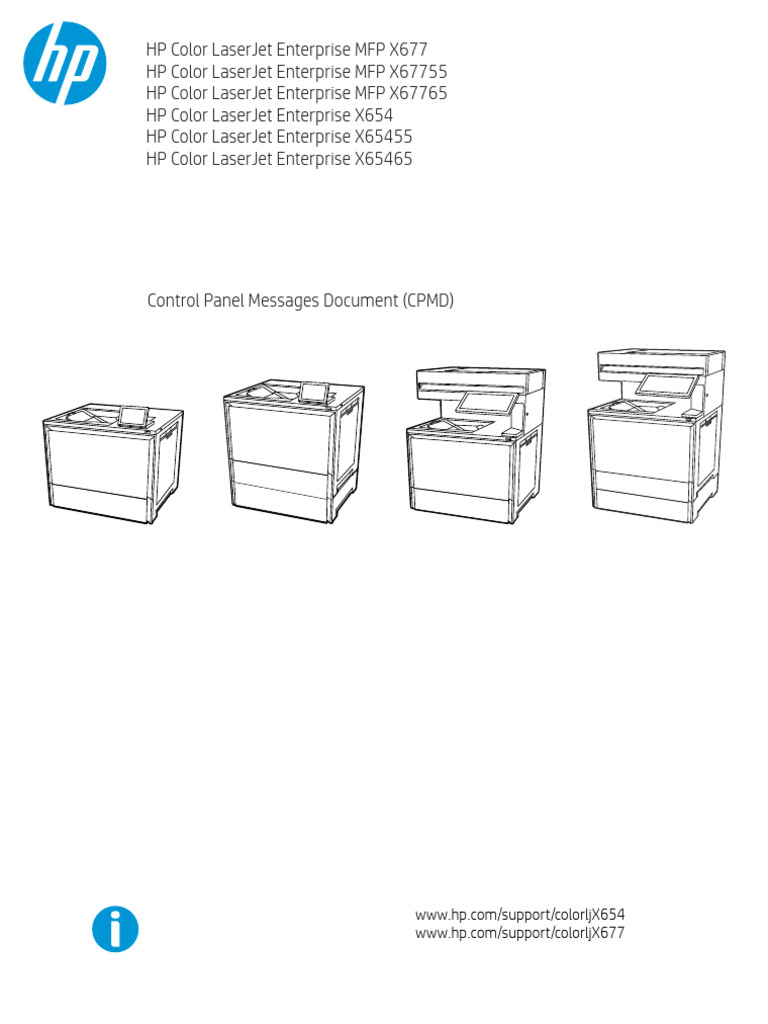 hp

HP Color LaserJet Enterprise MFP X677
HP Color LaserJet Enterprise MFP X67755
HP Color LaserJet Enterprise MFP X67765
HP Color LaserJet Enterprise X654
HP Color LaserJet Enterprise X65455
HP Color LaserJet Enterprise X65465

Control Panel Messages Document (CPMD)

www.hp.com/support/colorljX654
www.hp.com/support/colorljX677